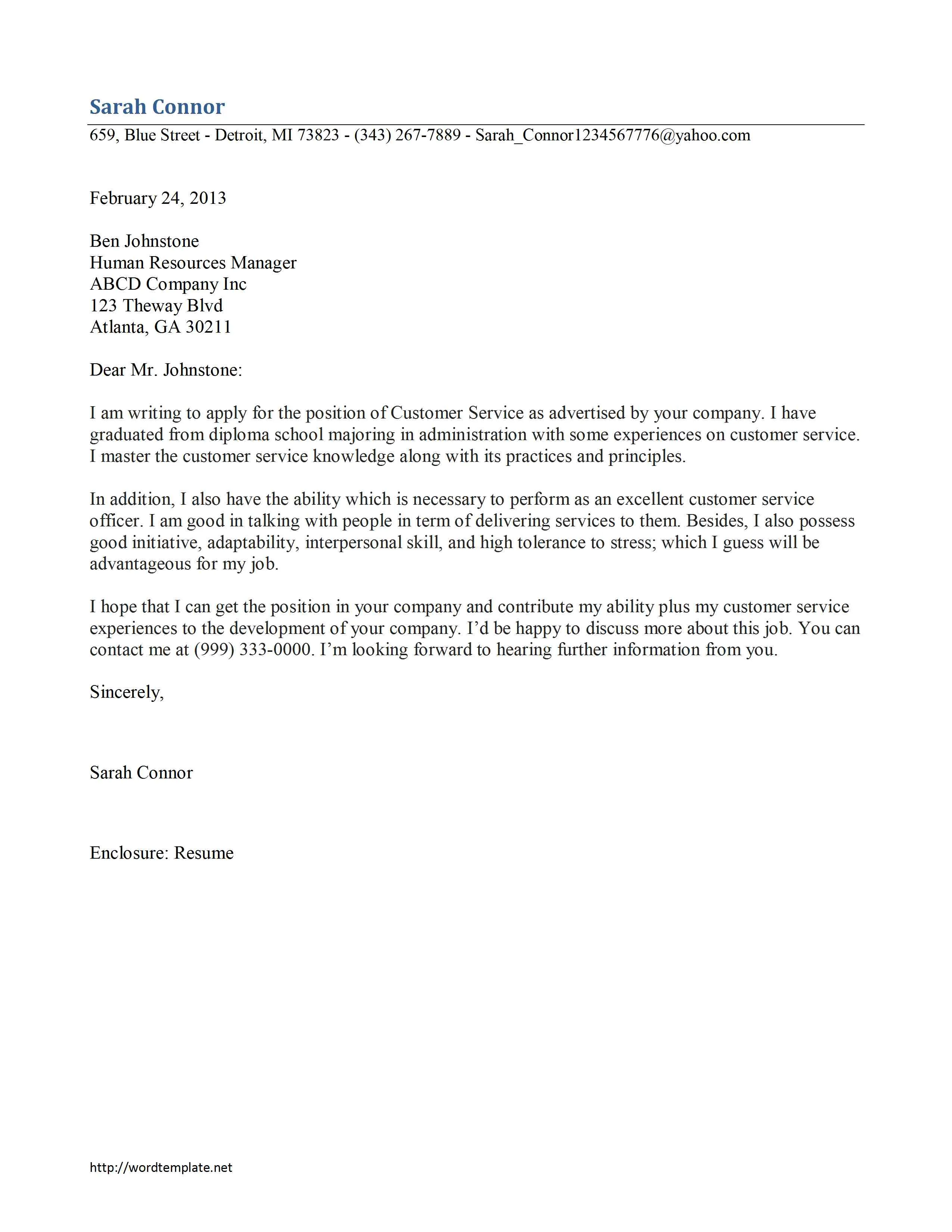 Sarah Connor

659, Blue Street - Detroit, MI 73823 - (343) 267-7889 - Sarah_Connor1234567776@yahoo.com

February 24, 2013

Ben Johnstone
Human Resources Manager
ABCD Company Inc
123 Theway Blvd
Atlanta, GA 30211

Dear Mr. Johnstone:

I am writing to apply for the position of Customer Service as advertised by your company. I have graduated from diploma school majoring in administration with some experiences on customer service. I master the customer service knowledge along with its practices and principles.

In addition, I also have the ability which is necessary to perform as an excellent customer service officer. I am good in talking with people in term of delivering services to them. Besides, I also possess good initiative, adaptability, interpersonal skill, and high tolerance to stress; which I guess will be advantageous for my job.

I hope that I can get the position in your company and contribute my ability plus my customer service experiences to the development of your company. I'd be happy to discuss more about this job. You can contact me at (999) 333-0000. I'm looking forward to hearing further information from you.

Sincerely,

Sarah Connor

Enclosure: Resume

http://wordtemplate.net